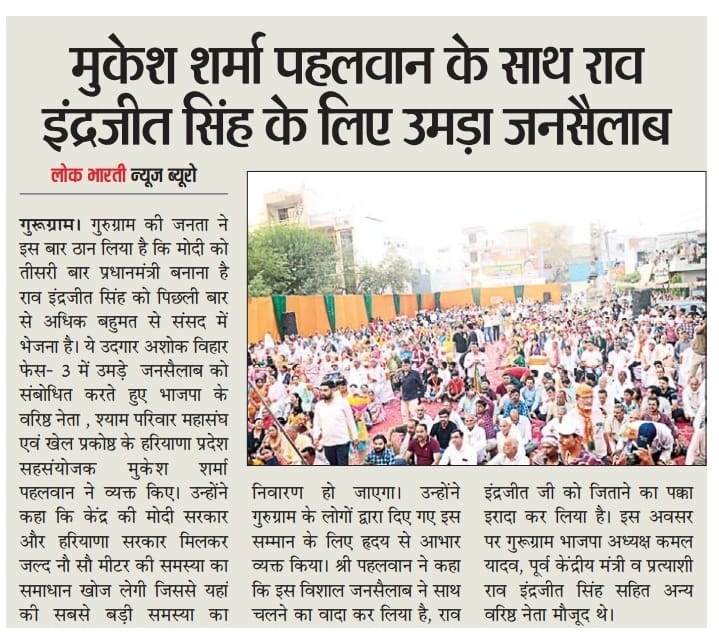 मुकेश शर्मा पहलवान के साथ राव इंद्रजीत सिंह के लिए उमड़ा जनसैलाब

लोक भारती न्यूज ब्यूरो

गुरूग्राम। गुरुग्राम की जनता ने इस बार ठान लिया है कि मोदी को तीसरी बार प्रधानमंत्री बनाना है राव इंद्रजीत सिंह को पिछली बार से अधिक बहुमत से संसद में भेजना है। ये उदगार अशोक विहार फेस- 3 में उमड़े जनसैलाब को संबोधित करते हुए भाजपा के वरिष्ठ नेता , श्याम परिवार महासंघ एवं खेल प्रकोष्ठ के हरियाणा प्रदेश सहसंयोजक मुकेश शर्मा पहलवान ने व्यक्त किए। उन्होंने कहा कि केंद्र की मोदी सरकार और हरियाणा सरकार मिलकर जल्द नौ सौ मीटर की समस्या का समाधान खोज लेगी जिससे यहां की सबसे बड़ी समस्या का निवारण हो जाएगा। उन्होंने गुरुग्राम के लोगों द्वारा दिए गए इस सम्मान के लिए हृदय से आभार व्यक्त किया। श्री पहलवान ने कहा कि इस विशाल जनसैलाब ने साथ चलने का वादा कर लिया है, राव इंद्रजीत जी को जिताने का पक्का इरादा कर लिया है। इस अवसर पर गुरूग्राम भाजपा अध्यक्ष कमल यादव, पूर्व केंद्रीय मंत्री व प्रत्याशी राव इंद्रजीत सिंह सहित अन्य वरिष्ठ नेता मौजूद थे।